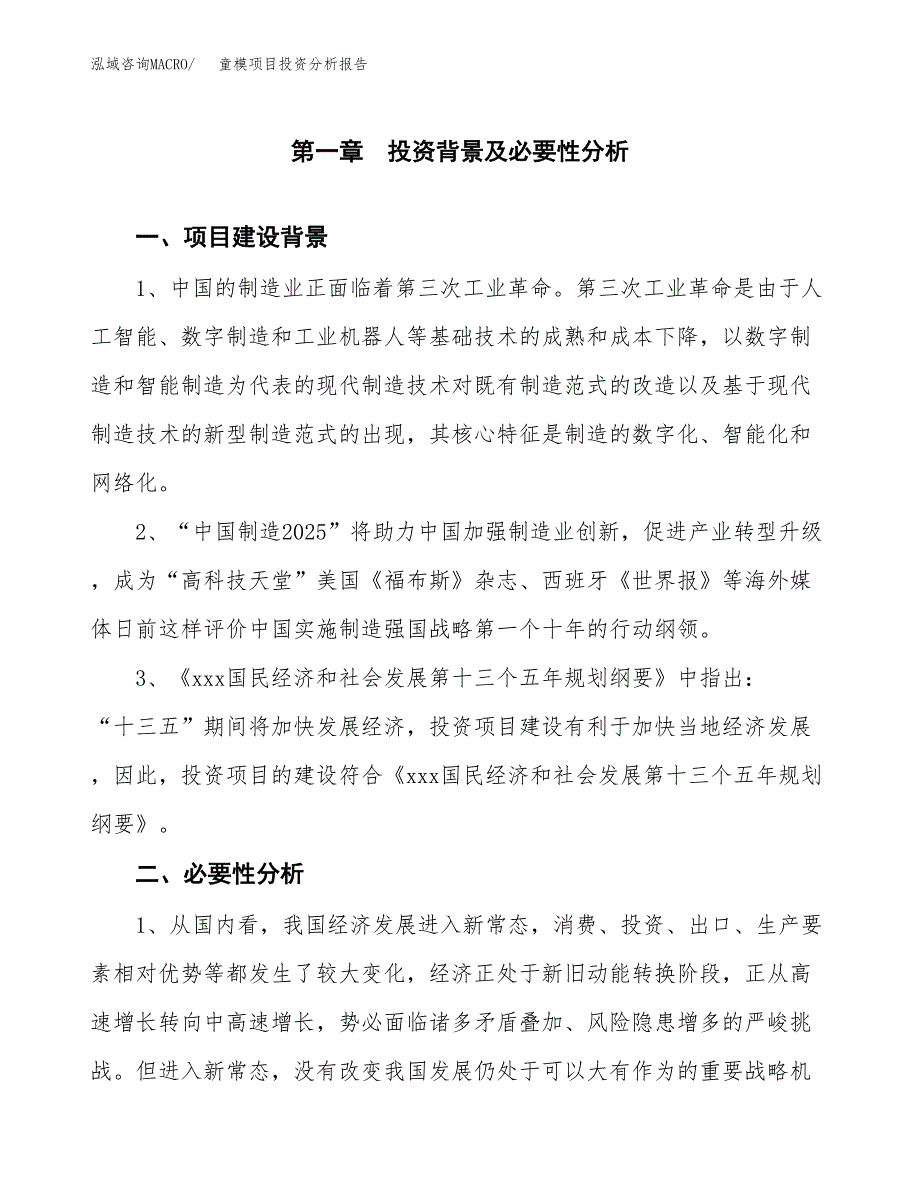 泓域咨询MACRO/　童模项目投资分析报告

第一章　投资背景及必要性分析

一、项目建设背景

1、中国的制造业正面临着第三次工业革命。第三次工业革命是由于人工智能、数字制造和工业机器人等基础技术的成熟和成本下降，以数字制造和智能制造为代表的现代制造技术对既有制造范式的改造以及基于现代制造技术的新型制造范式的出现，其核心特征是制造的数字化、智能化和网络化。

2、“中国制造2025”将助力中国加强制造业创新，促进产业转型升级，成为“高科技天堂”美国《福布斯》杂志、西班牙《世界报》等海外媒体日前这样评价中国实施制造强国战略第一个十年的行动纲领。

3、《xxx国民经济和社会发展第十三个五年规划纲要》中指出：“十三五”期间将加快发展经济，投资项目建设有利于加快当地经济发展，因此，投资项目的建设符合《xxx国民经济和社会发展第十三个五年规划纲要》。

二、必要性分析

1、从国内看，我国经济发展进入新常态，消费、投资、出口、生产要素相对优势等都发生了较大变化，经济正处于新旧动能转换阶段，正从高速增长转向中高速增长，势必面临诸多矛盾叠加、风险隐患增多的严峻挑战。但进入新常态，没有改变我国发展仍处于可以大有作为的重要战略机